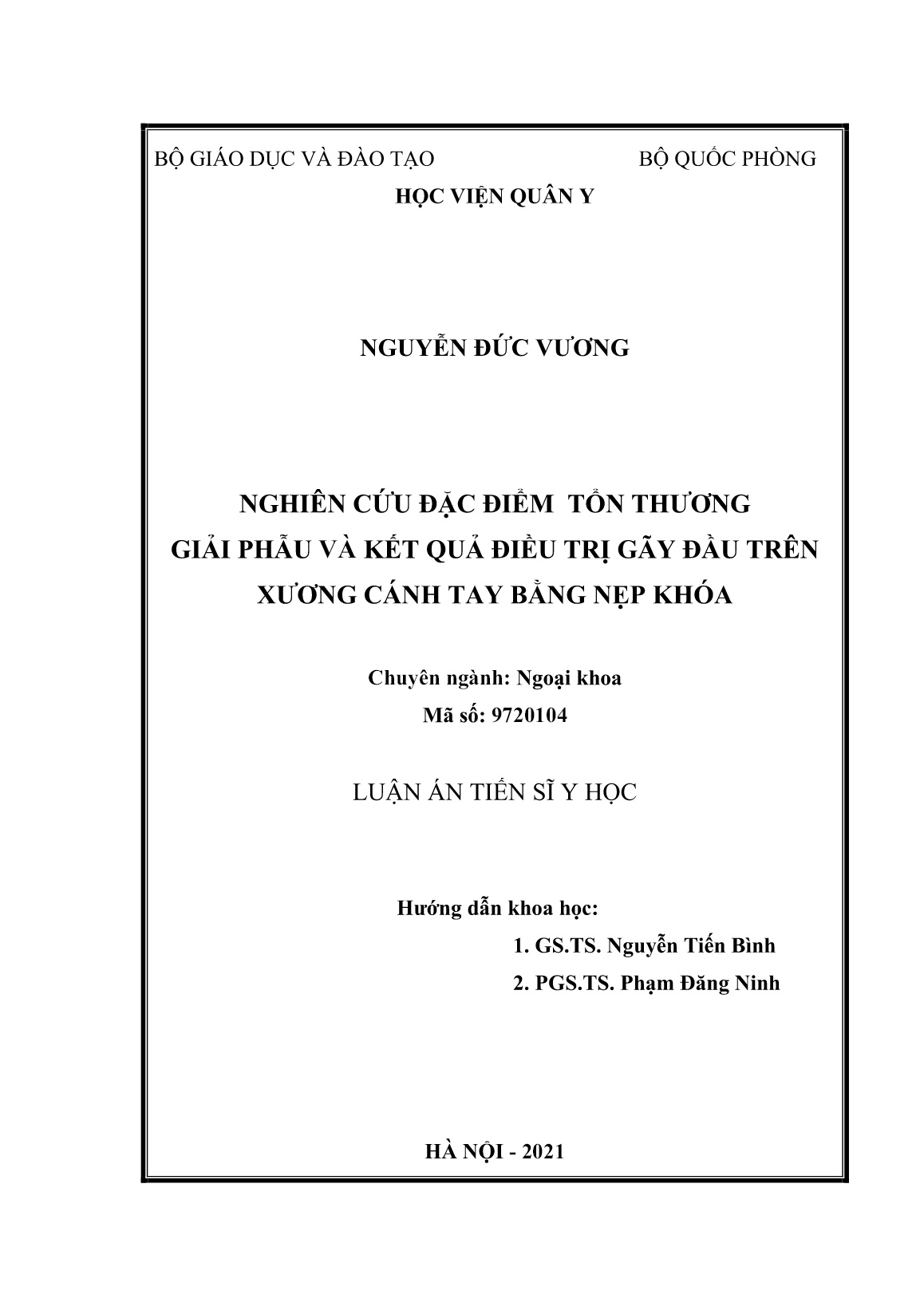 BỘ GIÁO DỤC VÀ ĐÀO TẠO
BỘ QUỐC PHÒNG
HỌC VIỆN QUÂN Y

NGUYỄN ĐỨC VƯƠNG

NGHIÊN CỨU ĐẶC ĐIỂM TỔN THƯƠNG GIẢI PHẪU VÀ KẾT QUẢ ĐIỀU TRỊ GÃY ĐẦU TRÊN XƯƠNG CÁNH TAY BẰNG NẸP KHÓA

Chuyên ngành: Ngoại khoa
Mã số: 9720104

LUẬN ÁN TIẾN SĨ Y HỌC

Hướng dẫn khoa học:
1. GS.TS. Nguyễn Tiến Bình
2. PGS.TS. Phạm Đăng Ninh

HÀ NỘI - 2021